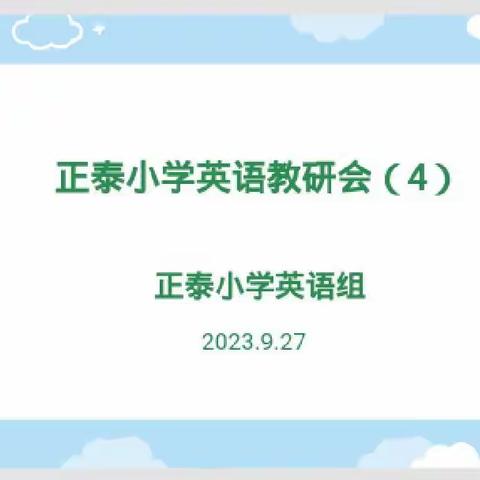 正泰小学英语教研会（4）

正泰小学英语组

2023.9.27